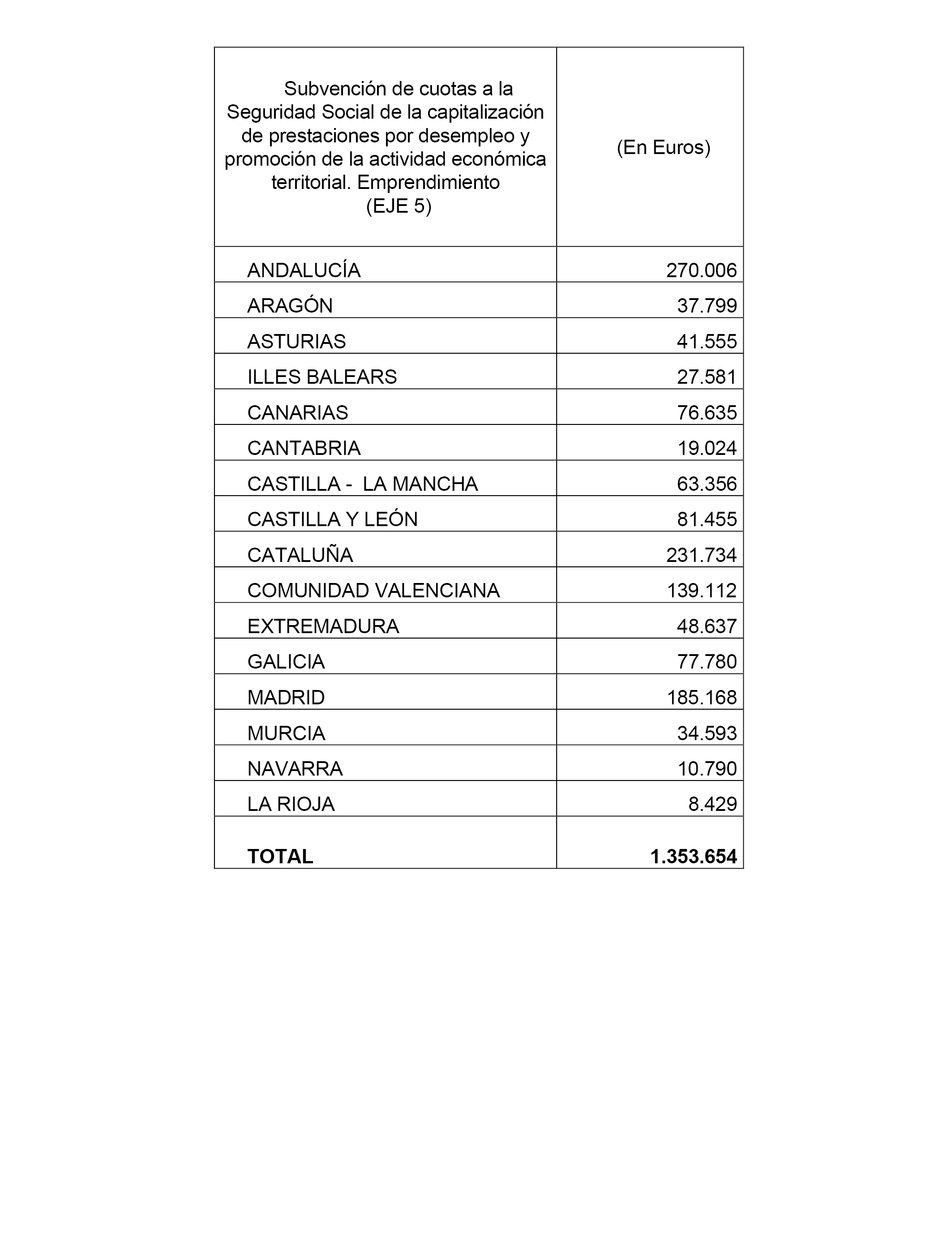 | Subvención de cuotas a la Seguridad Social de la capitalización de prestaciones por desempleo y promoción de la actividad económica territorial. Emprendimiento (EJE 5) | (En Euros) |
|---|---|
| ANDALUCÍA | 270.006 |
| ARAGÓN | 37.799 |
| ASTURIAS | 41.555 |
| ILLES BALEARS | 27.581 |
| CANARIAS | 76.635 |
| CANTABRIA | 19.024 |
| CASTILLA - LA MANCHA | 63.356 |
| CASTILLA Y LEÓN | 81.455 |
| CATALUÑA | 231.734 |
| COMUNIDAD VALENCIANA | 139.112 |
| EXTREMADURA | 48.637 |
| GALICIA | 77.780 |
| MADRID | 185.168 |
| MURCIA | 34.593 |
| NAVARRA | 10.790 |
| LA RIOJA | 8.429 |
| **TOTAL** | **1.353.654** |